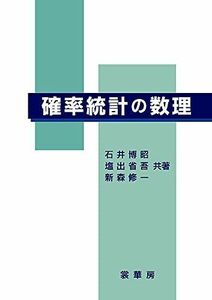 確率統計の数理

石井博昭
塩出省吾 共著
新森修一

裳華房